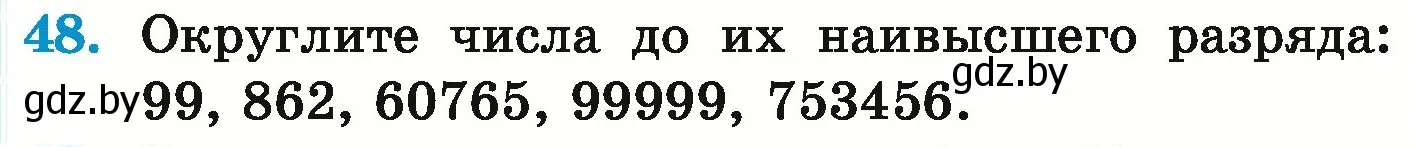 48. Округлите числа до их наивысшего разряда: gdz.by 99, 862, 60765, 99999, 753456. gdz.by